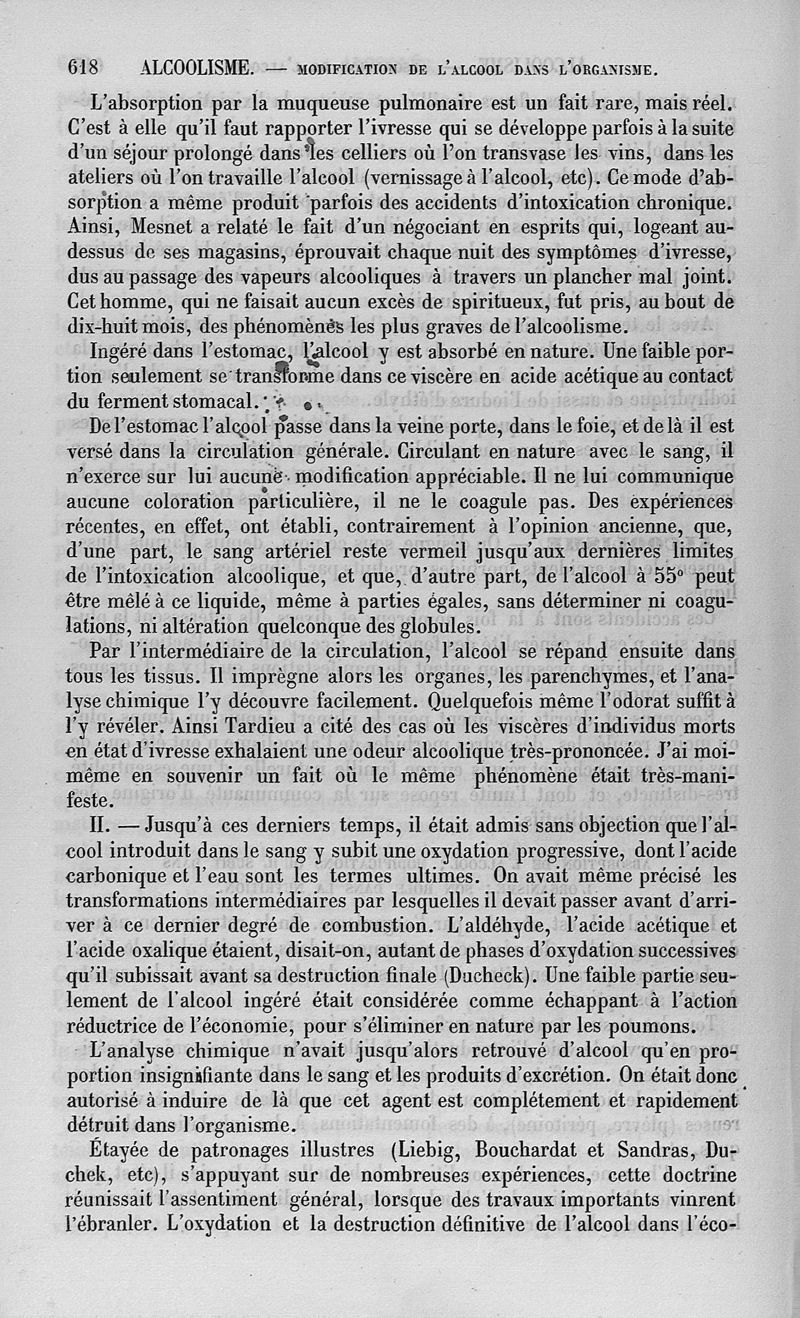 618 ALCOOLISME. — MODIFICATION DE L'ALCOOL DANS L'ORGANISME.

L'absorption par la muqueuse pulmonaire est un fait rare, mais réel. C'est à elle qu'il faut rapporter l'ivresse qui se développe parfois à la suite d'un séjour prolongé dans les celliers où l'on transvase les vins, dans les ateliers où l'on travaille l'alcool (vernissage à l'alcool, etc). Ce mode d'absorption a même produit parfois des accidents d'intoxication chronique. Ainsi, Mesnet a relaté le fait d'un négociant en esprits qui, logeant au-dessus de ses magasins, éprouvait chaque nuit des symptômes d'ivresse, dus au passage des vapeurs alcooliques à travers un plancher mal joint. Cet homme, qui ne faisait aucun excès de spiritueux, fut pris, au bout de dix-huit mois, des phénomènes les plus graves de l'alcoolisme.

Ingéré dans l'estomac, l'alcool y est absorbé en nature. Une faible portion seulement se transforme dans ce viscère en acide acétique au contact du ferment stomacal.

De l'estomac l'alcool passe dans la veine porte, dans le foie, et de là il est versé dans la circulation générale. Circulant en nature avec le sang, il n'exerce sur lui aucune modification appréciable. Il ne lui communique aucune coloration particulière, il ne le coagule pas. Des expériences récentes, en effet, ont établi, contrairement à l'opinion ancienne, que, d'une part, le sang artériel reste vermeil jusqu'aux dernières limites de l'intoxication alcoolique, et que, d'autre part, de l'alcool à 55° peut être mêlé à ce liquide, même à parties égales, sans déterminer ni coagulations, ni altération quelconque des globules.

Par l'intermédiaire de la circulation, l'alcool se répand ensuite dans tous les tissus. Il imprègne alors les organes, les parenchymes, et l'analyse chimique l'y découvre facilement. Quelquefois même l'odorat suffit à l'y révéler. Ainsi Tardieu a cité des cas où les viscères d'individus morts en état d'ivresse exhalaient une odeur alcoolique très-prononcée. J'ai moi-même en souvenir un fait où le même phénomène était très-manifeste.

II. — Jusqu'à ces derniers temps, il était admis sans objection que l'alcool introduit dans le sang y subit une oxydation progressive, dont l'acide carbonique et l'eau sont les termes ultimes. On avait même précisé les transformations intermédiaires par lesquelles il devait passer avant d'arriver à ce dernier degré de combustion. L'aldéhyde, l'acide acétique et l'acide oxalique étaient, disait-on, autant de phases d'oxydation successives qu'il subissait avant sa destruction finale (Ducheck). Une faible partie seulement de l'alcool ingéré était considérée comme échappant à l'action réductrice de l'économie, pour s'éliminer en nature par les poumons.

L'analyse chimique n'avait jusqu'alors retrouvé d'alcool qu'en proportion insignifiante dans le sang et les produits d'excrétion. On était donc autorisé à induire de là que cet agent est complétement et rapidement détruit dans l'organisme.

Étayée de patronages illustres (Liebig, Bouchardat et Sandras, Duchek, etc), s'appuyant sur de nombreuses expériences, cette doctrine réunissait l'assentiment général, lorsque des travaux importants vinrent l'ébranler. L'oxydation et la destruction définitive de l'alcool dans l'éco-